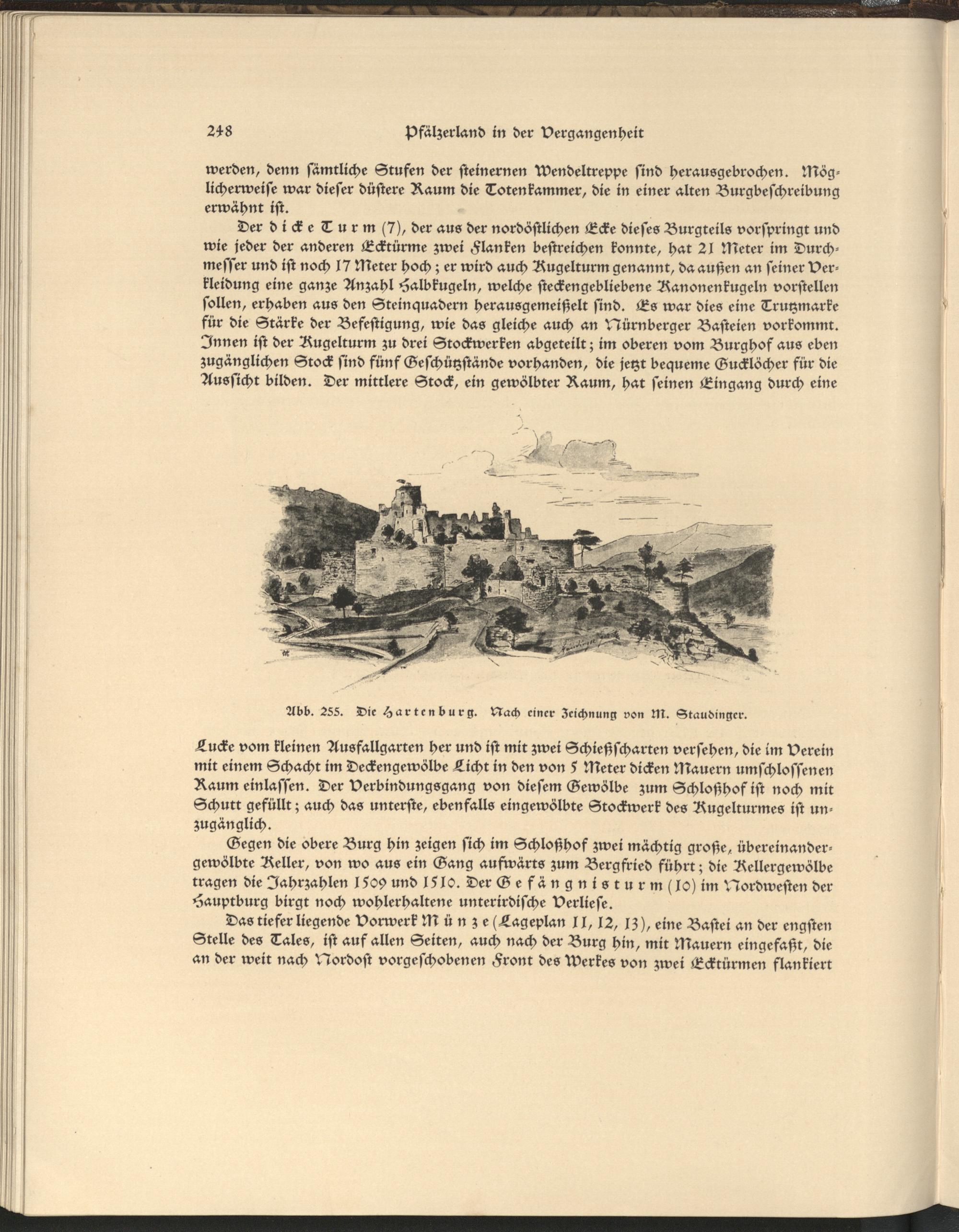 248 Pfälzerland in der Vergangenheit

werden, denn ſämtliche Stufen der ſteinernen Wendeltreppe ſind herausgebrochen. Möglicherweiſe war dieſer düſtere Raum die Totenkammer, die in einer alten Burgbeſchreibung erwähnt iſt.

Der dicke Turm (7), der aus der nordöſtlichen Ecke dieſes Burgteils vorſpringt und wie jeder der anderen Ecktürme zwei Flanken beſtreichen konnte, hat 21 Meter im Durchmeſſer und iſt noch 17 Meter hoch; er wird auch Kugelturm genannt, da außen an ſeiner Verkleidung eine ganze Anzahl Halbkugeln, welche ſteckengebliebene Kanonenkugeln vorſtellen ſollen, erhaben aus den Steinquadern herausgemeißelt ſind. Es war dies eine Trutzmarke für die Stärke der Befeſtigung, wie das gleiche auch an Nürnberger Baſteien vorkommt. Innen iſt der Kugelturm zu drei Stockwerken abgeteilt; im oberen vom Burghof aus eben zugänglichen Stock ſind fünf Geſchützſtände vorhanden, die jetzt bequeme Gucklöcher für die Ausſicht bilden. Der mittlere Stock, ein gewölbter Raum, hat ſeinen Eingang durch eine

Abb. 255. Die Hartenburg. Nach einer Zeichnung von M. Staudinger.

Lucke vom kleinen Ausfallgarten her und iſt mit zwei Schießſcharten verſehen, die im Verein mit einem Schacht im Deckengewölbe Licht in den von 5 Meter dicken Mauern umſchloſſenen Raum einlaſſen. Der Verbindungsgang von dieſem Gewölbe zum Schloßhof iſt noch mit Schutt gefüllt; auch das unterſte, ebenfalls eingewölbte Stockwerk des Kugelturmes iſt unzugänglich.

Gegen die obere Burg hin zeigen ſich im Schloßhof zwei mächtig große, übereinandergewölbte Keller, von wo aus ein Gang aufwärts zum Bergfried führt; die Kellergewölbe tragen die Jahrzahlen 1509 und 1510. Der Gefängnisturm (10) im Nordweſten der Hauptburg birgt noch wohlerhaltene unterirdiſche Verlieſe.

Das tiefer liegende Vorwerk Münze (Lageplan 11, 12, 13), eine Baſtei an der engſten Stelle des Tales, iſt auf allen Seiten, auch nach der Burg hin, mit Mauern eingefaßt, die an der weit nach Nordoſt vorgeſchobenen Front des Werkes von zwei Ecktürmen flankiert